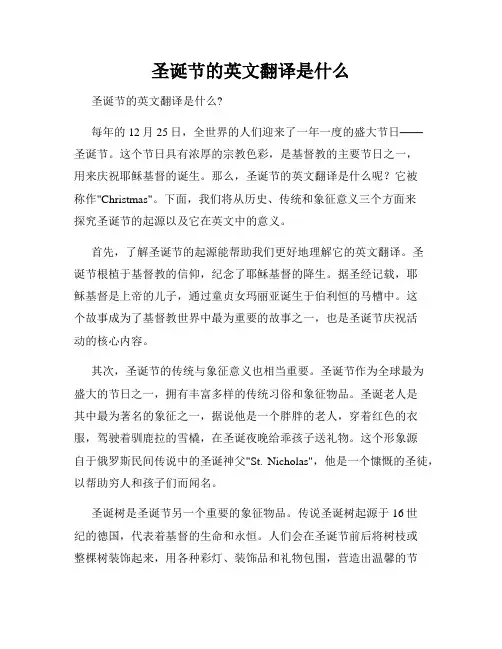 圣诞节的英文翻译是什么

圣诞节的英文翻译是什么?

每年的 12 月 25 日，全世界的人们迎来了一年一度的盛大节日——圣诞节。这个节日具有浓厚的宗教色彩，是基督教的主要节日之一，用来庆祝耶稣基督的诞生。那么，圣诞节的英文翻译是什么呢？它被称作"Christmas"。下面，我们将从历史、传统和象征意义三个方面来探究圣诞节的起源以及它在英文中的意义。

首先，了解圣诞节的起源能帮助我们更好地理解它的英文翻译。圣诞节根植于基督教的信仰，纪念了耶稣基督的降生。据圣经记载，耶稣基督是上帝的儿子，通过童贞女玛丽亚诞生于伯利恒的马槽中。这个故事成为了基督教世界中最为重要的故事之一，也是圣诞节庆祝活动的核心内容。

其次，圣诞节的传统与象征意义也相当重要。圣诞节作为全球最为盛大的节日之一，拥有丰富多样的传统习俗和象征物品。圣诞老人是其中最为著名的象征之一，据说他是一个胖胖的老人，穿着红色的衣服，驾驶着驯鹿拉的雪橇，在圣诞夜晚给乖孩子送礼物。这个形象源自于俄罗斯民间传说中的圣诞神父"St. Nicholas"，他是一个慷慨的圣徒，以帮助穷人和孩子们而闻名。

圣诞树是圣诞节另一个重要的象征物品。传说圣诞树起源于 16 世纪的德国，代表着基督的生命和永恒。人们会在圣诞节前后将树枝或整棵树装饰起来，用各种彩灯、装饰品和礼物包围，营造出温馨的节